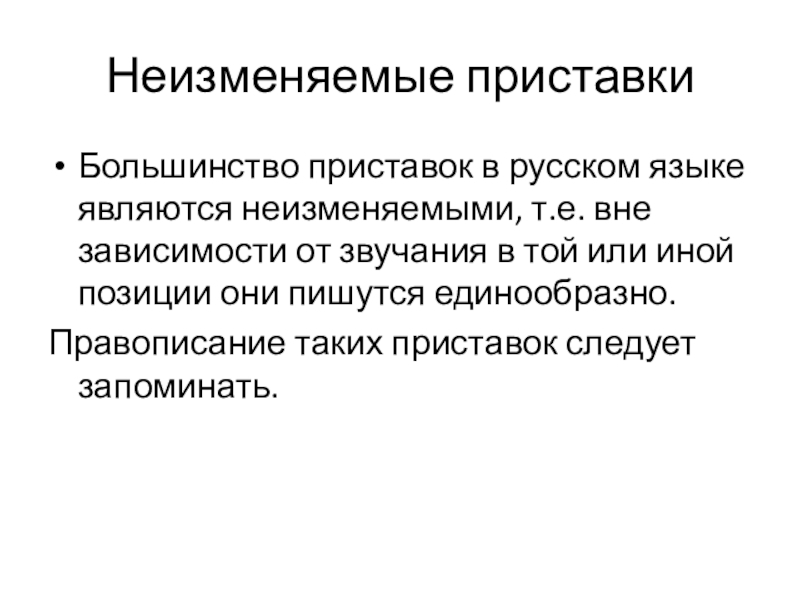 Неизменяемые приставки

• Большинство приставок в русском языке являются неизменяемыми, т.е. вне зависимости от звучания в той или иной позиции они пишутся единообразно.

Правописание таких приставок следует запоминать.